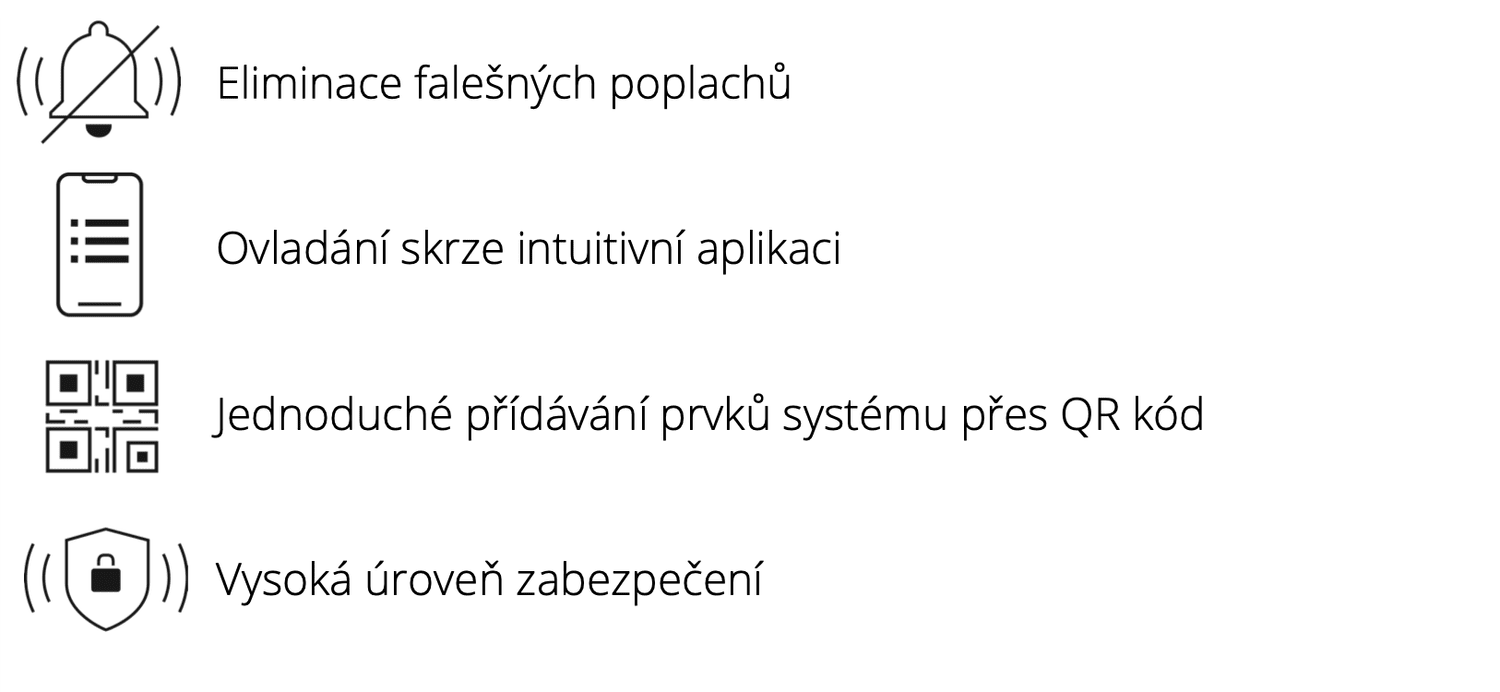 Eliminace falešných poplachů

Ovladání skrze intuitivní aplikaci

Jednoduché přídávání prvků systému přes QR kód

Vysoká úroveň zabezpečení